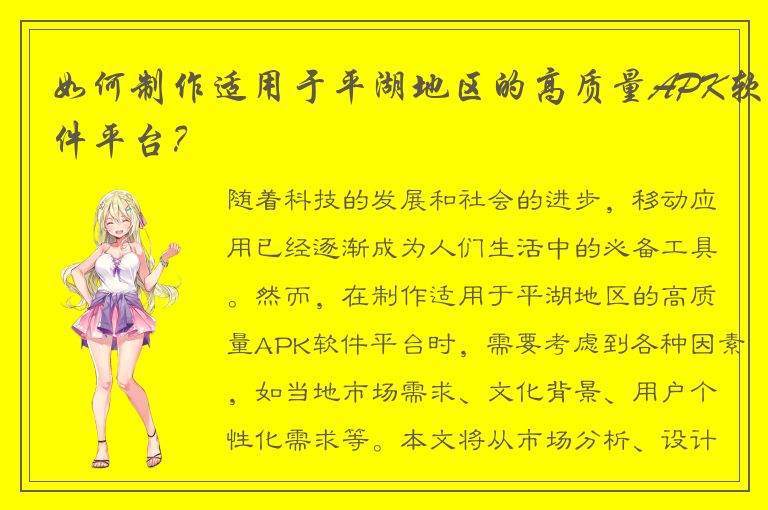 如何制作适用于平湖地区的高质量APK软件平台？

随着科技的发展和社会的进步，移动应用已经逐渐成为人们生活中的必备工具。然而，在制作适用于平湖地区的高质量APK软件平台时，需要考虑到各种因素，如当地市场需求、文化背景、用户个性化需求等。本文将从市场分析、设计